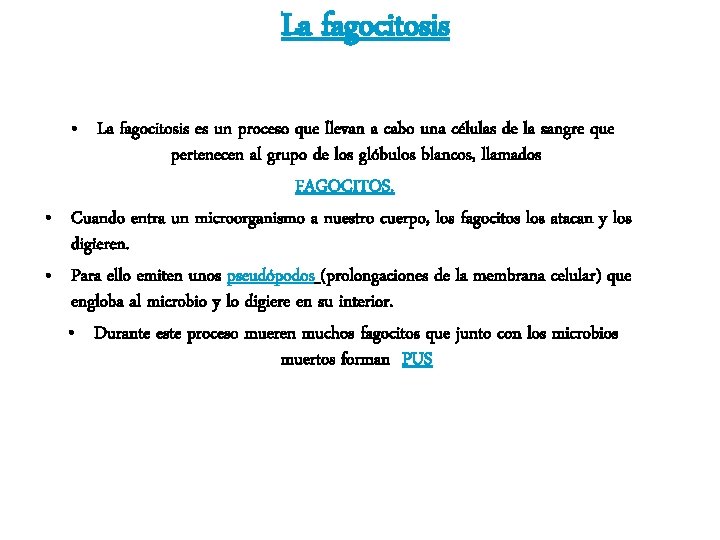 La fagocitosis

• La fagocitosis es un proceso que llevan a cabo una células de la sangre que pertenecen al grupo de los glóbulos blancos, llamados FAGOCITOS.

• Cuando entra un microorganismo a nuestro cuerpo, los fagocitos los atacan y los digieren.

• Para ello emiten unos pseudópodos (prolongaciones de la membrana celular) que engloba al microbio y lo digiere en su interior.

• Durante este proceso mueren muchos fagocitos que junto con los microbios muertos forman PUS